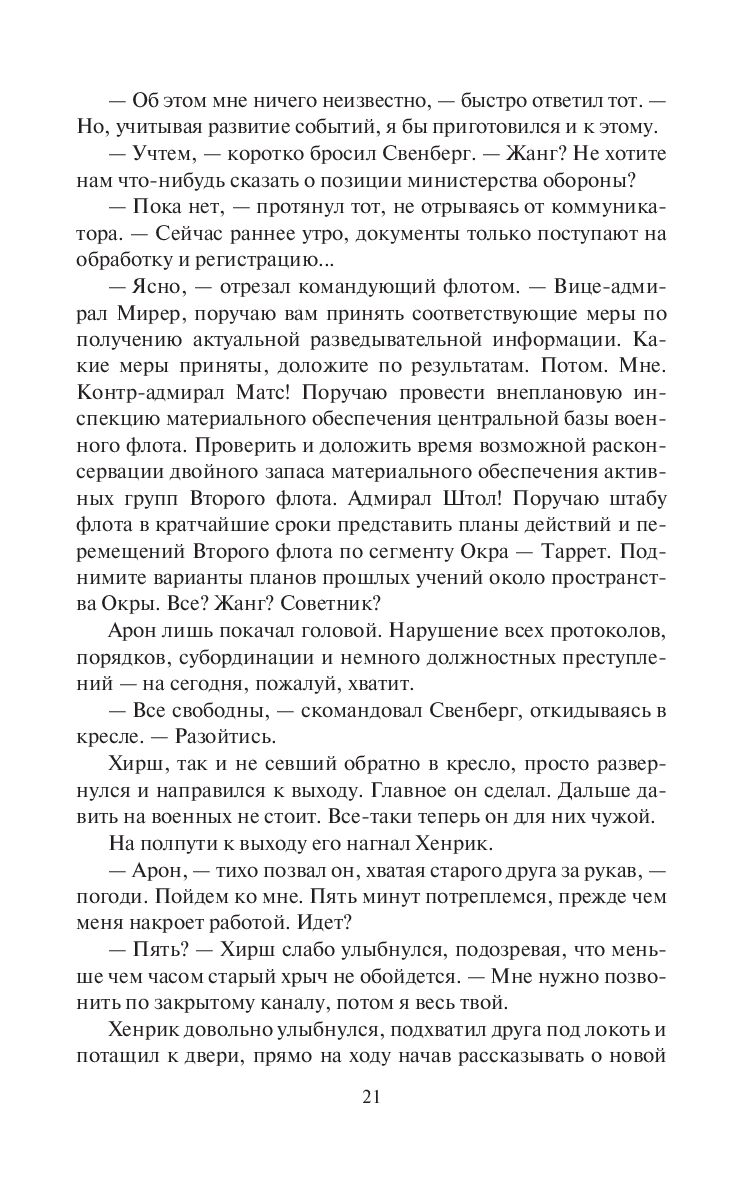 — Об этом мне ничего неизвестно, — быстро ответил тот. — Но, учитывая развитие событий, я бы приготовился и к этому.

— Учтем, — коротко бросил Свенберг. — Жанг? Не хотите нам что-нибудь сказать о позиции министерства обороны?

— Пока нет, — протянул тот, не отрываясь от коммуникатора. — Сейчас раннее утро, документы только поступают на обработку и регистрацию...

— Ясно, — отрезал командующий флотом. — Вице-адмирал Мирер, поручаю вам принять соответствующие меры по получению актуальной разведывательной информации. Какие меры приняты, доложите по результатам. Потом. Мне. Контр-адмирал Матс! Поручаю провести внеплановую инспекцию материального обеспечения центральной базы военного флота. Проверить и доложить время возможной расконсервации двойного запаса материального обеспечения активных групп Второго флота. Адмирал Штол! Поручаю штабу флота в кратчайшие сроки представить планы действий и перемещений Второго флота по сегменту Окра — Таррет. Поднимите варианты планов прошлых учений около пространства Окры. Все? Жанг? Советник?

Арон лишь покачал головой. Нарушение всех протоколов, порядков, субординации и немного должностных преступлений — на сегодня, пожалуй, хватит.

— Все свободны, — скомандовал Свенберг, откидываясь в кресле. — Разойтись.

Хирш, так и не севший обратно в кресло, просто развернулся и направился к выходу. Главное он сделал. Дальше давить на военных не стоит. Все-таки теперь он для них чужой.

На полпути к выходу его нагнал Хенрик.

— Арон, — тихо позвал он, хватая старого друга за рукав, — погоди. Пойдем ко мне. Пять минут потреплемся, прежде чем меня накроет работой. Идет?

— Пять? — Хирш слабо улыбнулся, подозревая, что меньше чем часом старый хрыч не обойдется. — Мне нужно позвонить по закрытому каналу, потом я весь твой.

Хенрик довольно улыбнулся, подхватил друга под локоть и потащил к двери, прямо на ходу начав рассказывать о новой

21